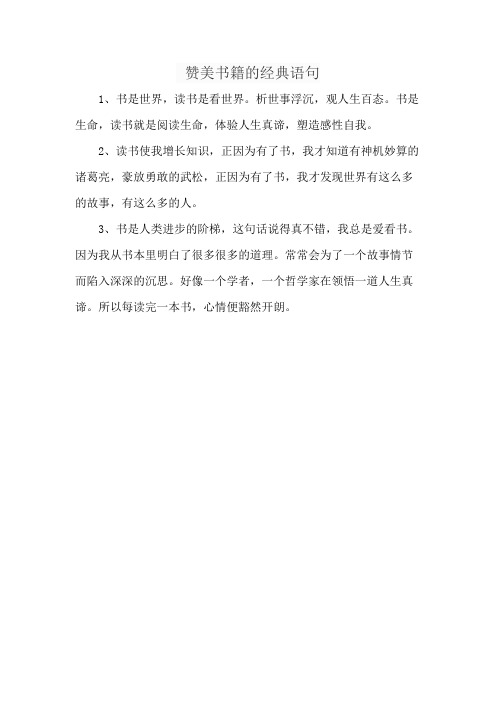 赞美书籍的经典语句

1、书是世界，读书是看世界。析世事浮沉，观人生百态。书是生命，读书就是阅读生命，体验人生真谛，塑造感性自我。

2、读书使我增长知识，正因为有了书，我才知道有神机妙算的诸葛亮，豪放勇敢的武松，正因为有了书，我才发现世界有这么多的故事，有这么多的人。

3、书是人类进步的阶梯，这句话说得真不错，我总是爱看书。因为我从书本里明白了很多很多的道理。常常会为了一个故事情节而陷入深深的沉思。好像一个学者，一个哲学家在领悟一道人生真谛。所以每读完一本书，心情便豁然开朗。